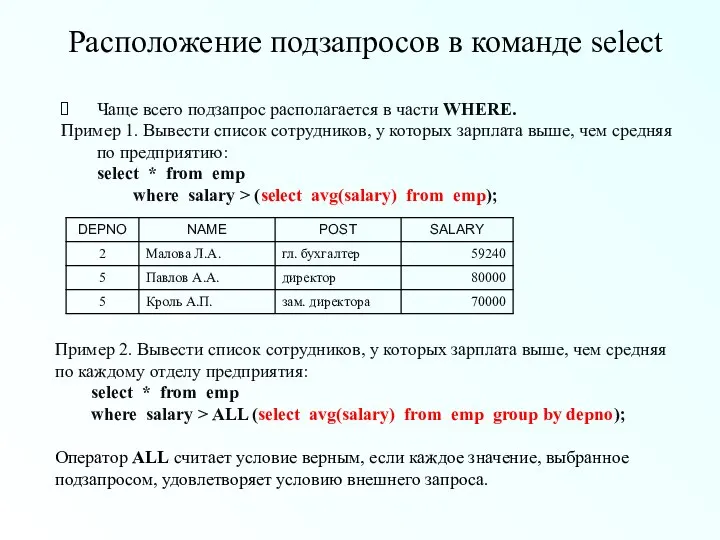 Расположение подзапросов в команде select

 Чаще всего подзапрос располагается в части WHERE.

Пример 1. Вывести список сотрудников, у которых зарплата выше, чем средняя по предприятию:

select * from emp
where salary > (select avg(salary) from emp);

| DEPNO | NAME | POST | SALARY |
|---|---|---|---|
| 2 | Малова Л.А. | гл. бухгалтер | 59240 |
| 5 | Павлов А.А. | директор | 80000 |
| 5 | Кроль А.П. | зам. директора | 70000 |

Пример 2. Вывести список сотрудников, у которых зарплата выше, чем средняя по каждому отделу предприятия:

select * from emp
where salary > ALL (select avg(salary) from emp group by depno);

Оператор ALL считает условие верным, если каждое значение, выбранное подзапросом, удовлетворяет условию внешнего запроса.